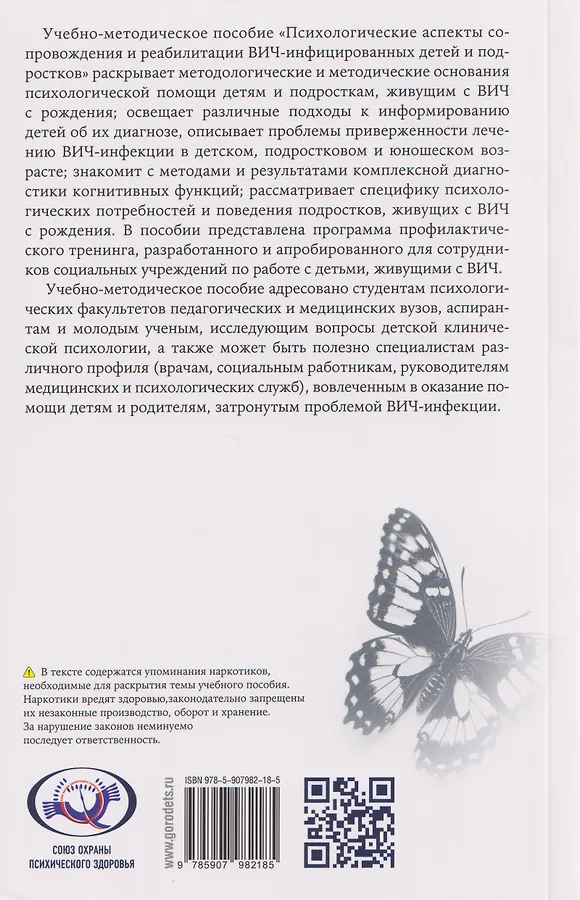 Учебно-методическое пособие «Психологические аспекты сопровождения и реабилитации ВИЧ-инфицированных детей и подростков» раскрывает методологические и методические основания психологической помощи детям и подросткам, живущим с ВИЧ с рождения; освещает различные подходы к информированию детей об их диагнозе, описывает проблемы приверженности лечению ВИЧ-инфекции в детском, подростковом и юношеском возрасте; знакомит с методами и результатами комплексной диагностики когнитивных функций; рассматривает специфику психологических потребностей и поведения подростков, живущих с ВИЧ с рождения. В пособии представлена программа профилактического тренинга, разработанного и апробированного для сотрудников социальных учреждений по работе с детьми, живущими с ВИЧ.

Учебно-методическое пособие адресовано студентам психологических факультетов педагогических и медицинских вузов, аспирантам и молодым ученым, исследующим вопросы детской клинической психологии, а также может быть полезно специалистам различного профиля (врачам, социальным работникам, руководителям медицинских и психологических служб), вовлеченным в оказание помощи детям и родителям, затронутым проблемой ВИЧ-инфекции.

В тексте содержатся упоминания наркотиков, необходимые для раскрытия темы учебного пособия. Наркотики вредят здоровью,законодательно запрещены их незаконные производство, оборот и хранение. За нарушение законов неминуемо последует ответственность.

СОЮЗ ОХРАНЫ ПСИХИЧЕСКОГО ЗДОРОВЬЯ

www.gorodets.ru

ISBN 978-5-907982-18-5

9 785907 982185